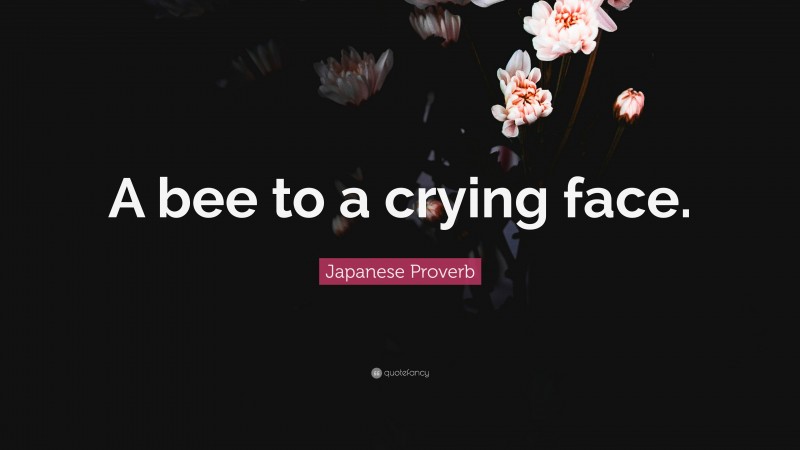 A bee to a crying face.

Japanese Proverb

quotefancy